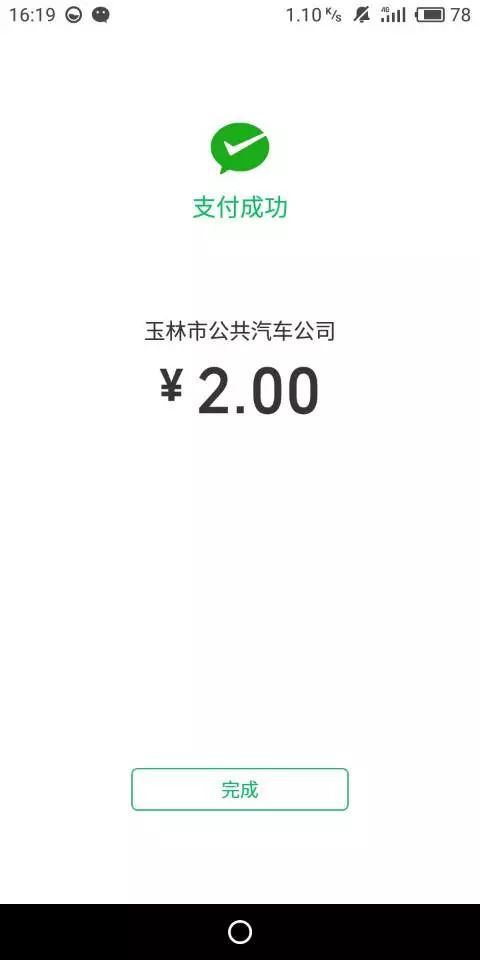 16:19 1.10 K/s 4G 78

支付成功

玉林市公共汽车公司

¥ 2.00

完成